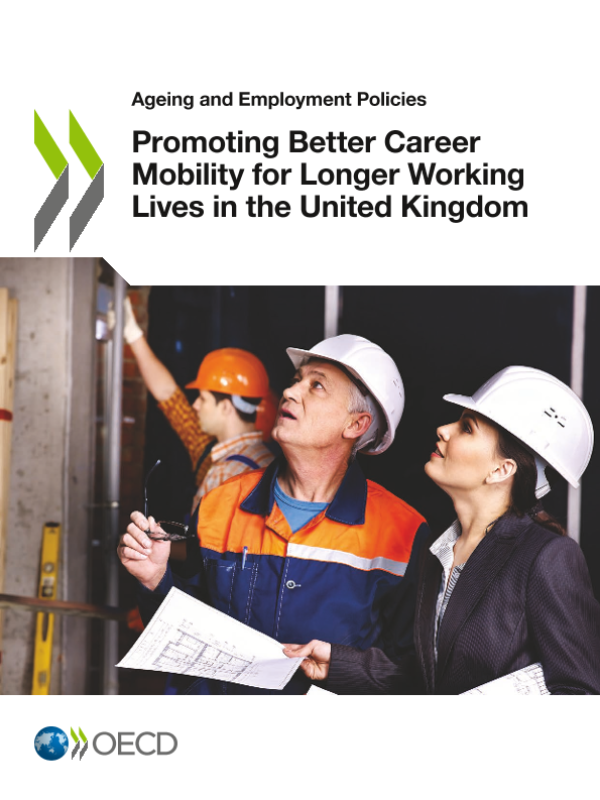 Ageing and Employment Policies

Promoting Better Career Mobility for Longer Working Lives in the United Kingdom

OECD